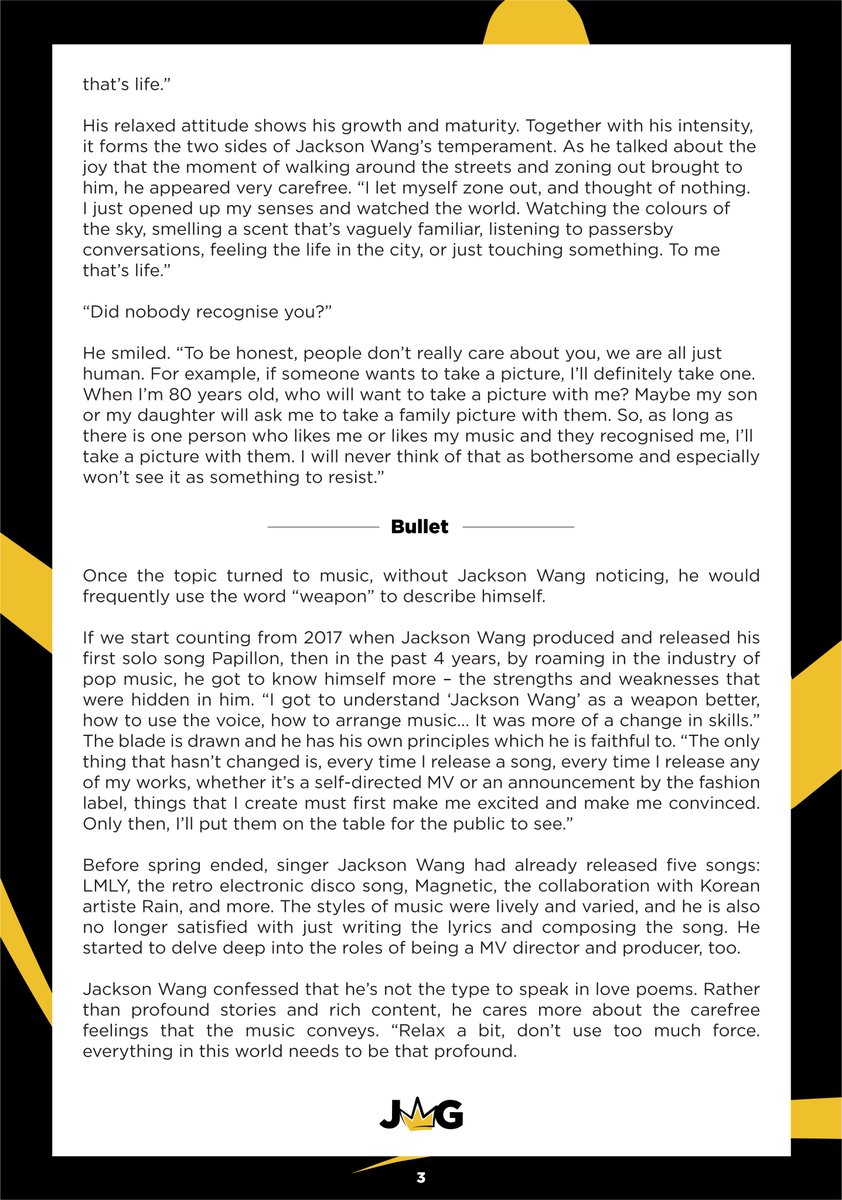 that's life."

His relaxed attitude shows his growth and maturity. Together with his intensity, it forms the two sides of Jackson Wang's temperament. As he talked about the joy that the moment of walking around the streets and zoning out brought to him, he appeared very carefree. "I let myself zone out, and thought of nothing. I just opened up my senses and watched the world. Watching the colours of the sky, smelling a scent that's vaguely familiar, listening to passersby conversations, feeling the life in the city, or just touching something. To me that's life."

"Did nobody recognise you?"

He smiled. "To be honest, people don't really care about you, we are all just human. For example, if someone wants to take a picture, I'll definitely take one. When I'm 80 years old, who will want to take a picture with me? Maybe my son or my daughter will ask me to take a family picture with them. So, as long as there is one person who likes me or likes my music and they recognised me, I'll take a picture with them. I will never think of that as bothersome and especially won't see it as something to resist."

Bullet

Once the topic turned to music, without Jackson Wang noticing, he would frequently use the word "weapon" to describe himself.

If we start counting from 2017 when Jackson Wang produced and released his first solo song Papillon, then in the past 4 years, by roaming in the industry of pop music, he got to know himself more – the strengths and weaknesses that were hidden in him. "I got to understand 'Jackson Wang' as a weapon better, how to use the voice, how to arrange music... It was more of a change in skills." The blade is drawn and he has his own principles which he is faithful to. "The only thing that hasn't changed is, every time I release a song, every time I release any of my works, whether it's a self-directed MV or an announcement by the fashion label, things that I create must first make me excited and make me convinced. Only then, I'll put them on the table for the public to see."

Before spring ended, singer Jackson Wang had already released five songs: LMLY, the retro electronic disco song, Magnetic, the collaboration with Korean artiste Rain, and more. The styles of music were lively and varied, and he is also no longer satisfied with just writing the lyrics and composing the song. He started to delve deep into the roles of being a MV director and producer, too.

Jackson Wang confessed that he's not the type to speak in love poems. Rather than profound stories and rich content, he cares more about the carefree feelings that the music conveys. "Relax a bit, don't use too much force. everything in this world needs to be that profound.

JWG

3